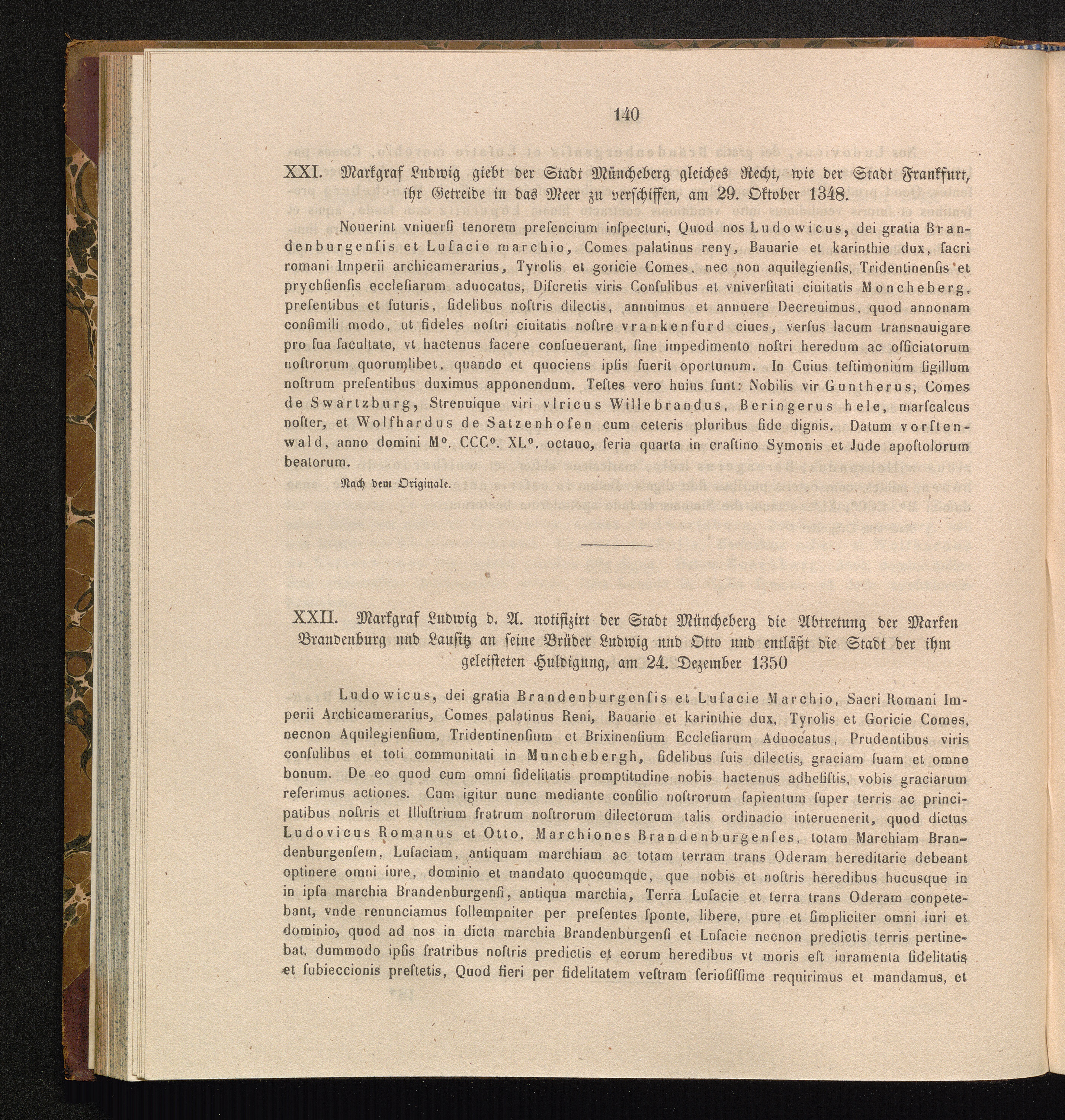 140

XXI. Markgraf Ludwig giebt der Stadt Müncheberg gleiches Recht, wie der Stadt Frankfurt, ihr Getreide in das Meer zu verschiffen, am 29. Oktober 1348.

Nouerint vniuerſi tenorem preſencium inſpecturi, Quod nos Ludowicus, dei gratia Brandenburgenſis et Luſacie marchio, Comes palatinus reny, Bauarie et karinthie dux, ſacri romani Imperii archicamerarius, Tyrolis et goricie Comes, nec non aquilegienſis, Tridentinenſis et prychſienſis eccleſiarum aduocatus, Diſcretis viris Conſulibus et vniverſitati ciuitatis Moncheberg, preſentibus et futuris, fidelibus noſtris dilectis, annuimus et annuere Decreuimus, quod annonam conſimili modo, ut fideles noſtri ciuitatis noſtre vrankenfurd ciues, verſus lacum transnauigare pro ſua facultate, vt hactenus facere conſueuerant, ſine impedimento noſtri heredum ac officiatorum noſtrorum quorumlibet, quando et quociens ipſis fuerit oportunum. In Cuius teſtimonium ſigillum noſtrum preſentibus duximus apponendum. Teſtes vero huius ſunt: Nobilis vir Guntherus, Comes de Swartzburg, Strenuique viri vlricus Willebrandus, Beringerus hele, marſcalcus noſter, et Wolfhardus de Satzenhofen cum ceteris pluribus fide dignis. Datum vorſtenwald, anno domini M°. CCC°. XL°. octauo, feria quarta in craſtino Symonis et Jude apoſtolorum beatorum.

Nach dem Originale.

XXII. Markgraf Ludwig d. A. notifizirt der Stadt Müncheberg die Abtretung der Marken Brandenburg und Lausitz an seine Brüder Ludwig und Otto und entläßt die Stadt der ihm geleisteten Huldigung, am 24. Dezember 1350

Ludowicus, dei gratia Brandenburgenſis et Luſacie Marchio, Sacri Romani Imperii Archicamerarius, Comes palatinus Reni, Bauarie et karinthie dux, Tyrolis et Goricie Comes, necnon Aquilegienſium, Tridentinenſium et Brixinenſium Eccleſiarum Aduocatus, Prudentibus viris conſulibus et toti communitati in Munchebergh, fidelibus ſuis dilectis, graciam ſuam et omne bonum. De eo quod cum omni fidelitatis promptitudine nobis hactenus adheſiſtis, vobis graciarum referimus actiones. Cum igitur nunc mediante conſilio noſtrorum ſapientum ſuper terris ac principatibus noſtris et Illuſtrium fratrum noſtrorum dilectorum talis ordinacio interuenerit, quod dictus Ludovicus Romanus et Otto, Marchiones Brandenburgenſes, totam Marchiam Brandenburgenſem, Luſaciam, antiquam marchiam ac totam terram trans Oderam hereditarie debeant optinere omni iure, dominio et mandato quocumque, que nobis et noſtris heredibus hucusque in in ipſa marchia Brandenburgenſi, antiqua marchia, Terra Luſacie et terra trans Oderam conpetebant, vnde renunciamus ſollempniter per preſentes ſponte, libere, pure et ſimpliciter omni iuri et dominio, quod ad nos in dicta marchia Brandenburgenſi et Luſacie necnon predictis terris pertinebat, dummodo ipſis fratribus noſtris predictis et eorum heredibus vt moris eſt iuramenta fidelitatis et ſubieccionis preſtetis, Quod fieri per fidelitatem veſtram ſerioſiſſime requirimus et mandamus, et